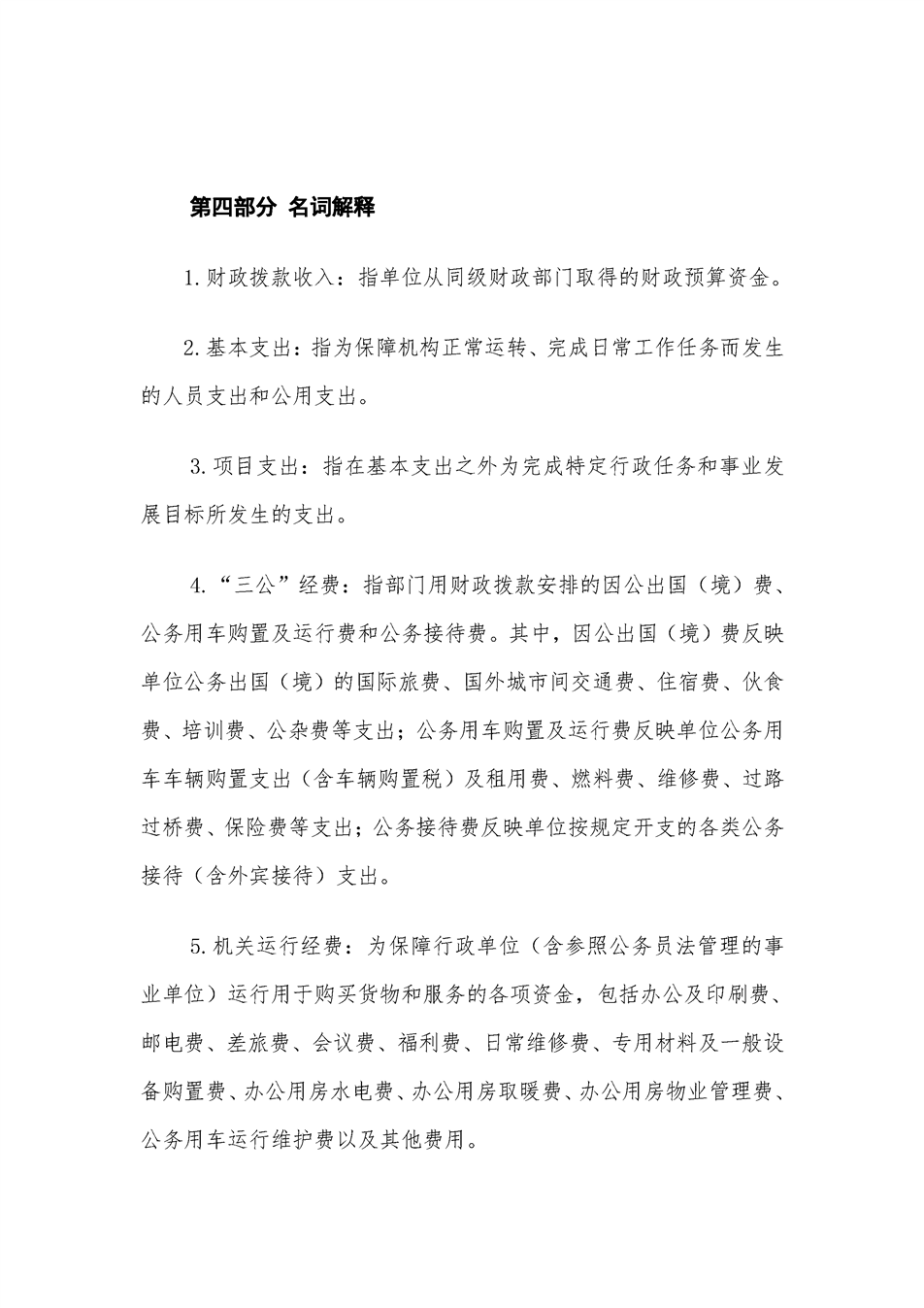 第四部分 名词解释

1.财政拨款收入：指单位从同级财政部门取得的财政预算资金。

2.基本支出：指为保障机构正常运转、完成日常工作任务而发生的人员支出和公用支出。

3.项目支出：指在基本支出之外为完成特定行政任务和事业发展目标所发生的支出。

4.“三公”经费：指部门用财政拨款安排的因公出国（境）费、公务用车购置及运行费和公务接待费。其中，因公出国（境）费反映单位公务出国（境）的国际旅费、国外城市间交通费、住宿费、伙食费、培训费、公杂费等支出；公务用车购置及运行费反映单位公务用车车辆购置支出（含车辆购置税）及租用费、燃料费、维修费、过路过桥费、保险费等支出；公务接待费反映单位按规定开支的各类公务接待（含外宾接待）支出。

5.机关运行经费：为保障行政单位（含参照公务员法管理的事业单位）运行用于购买货物和服务的各项资金，包括办公及印刷费、邮电费、差旅费、会议费、福利费、日常维修费、专用材料及一般设备购置费、办公用房水电费、办公用房取暖费、办公用房物业管理费、公务用车运行维护费以及其他费用。